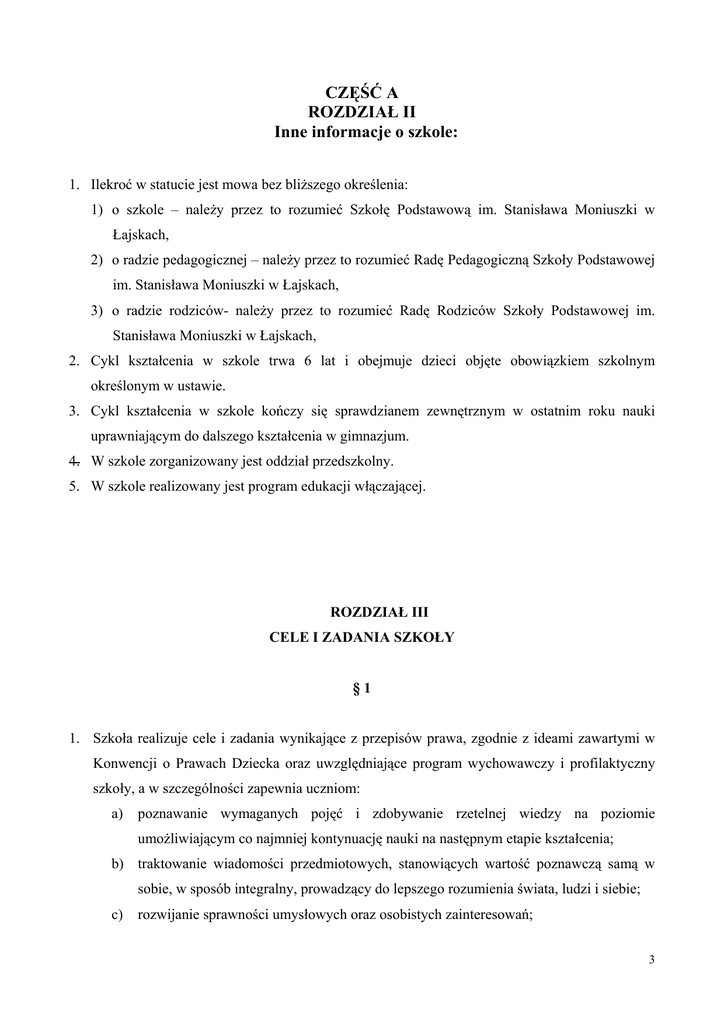 CZĘŚĆ A
ROZDZIAŁ II
Inne informacje o szkole:

1. Ilekroć w statucie jest mowa bez bliższego określenia:
1) o szkole – należy przez to rozumieć Szkołę Podstawową im. Stanisława Moniuszki w Łajskach,
2) o radzie pedagogicznej – należy przez to rozumieć Radę Pedagogiczną Szkoły Podstawowej im. Stanisława Moniuszki w Łajskach,
3) o radzie rodziców- należy przez to rozumieć Radę Rodziców Szkoły Podstawowej im. Stanisława Moniuszki w Łajskach,
2. Cykl kształcenia w szkole trwa 6 lat i obejmuje dzieci objęte obowiązkiem szkolnym określonym w ustawie.
3. Cykl kształcenia w szkole kończy się sprawdzianem zewnętrznym w ostatnim roku nauki uprawniającym do dalszego kształcenia w gimnazjum.
4. W szkole zorganizowany jest oddział przedszkolny.
5. W szkole realizowany jest program edukacji włączającej.

ROZDZIAŁ III
CELE I ZADANIA SZKOŁY

§ 1

1. Szkoła realizuje cele i zadania wynikające z przepisów prawa, zgodnie z ideami zawartymi w Konwencji o Prawach Dziecka oraz uwzględniające program wychowawczy i profilaktyczny szkoły, a w szczególności zapewnia uczniom:
a) poznawanie wymaganych pojęć i zdobywanie rzetelnej wiedzy na poziomie umożliwiającym co najmniej kontynuację nauki na następnym etapie kształcenia;
b) traktowanie wiadomości przedmiotowych, stanowiących wartość poznawczą samą w sobie, w sposób integralny, prowadzący do lepszego rozumienia świata, ludzi i siebie;
c) rozwijanie sprawności umysłowych oraz osobistych zainteresowań;

3